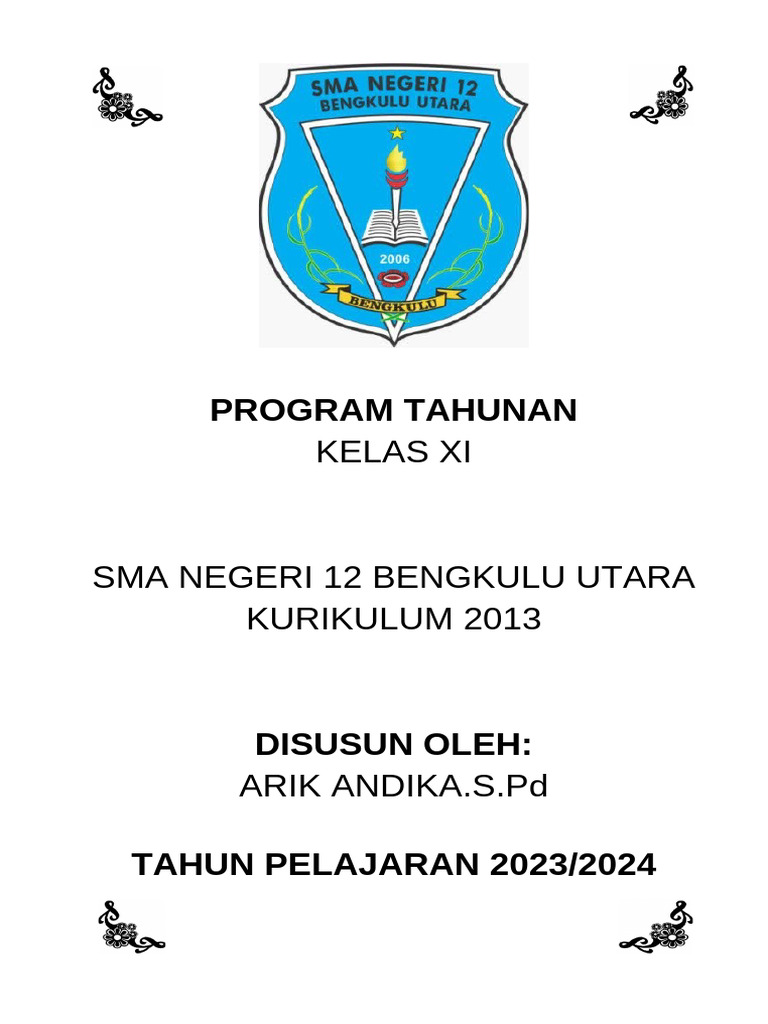 SMA NEGERI 12
BENGKULU UTARA
2006
BENGKULU

PROGRAM TAHUNAN
KELAS XI

SMA NEGERI 12 BENGKULU UTARA
KURIKULUM 2013

DISUSUN OLEH:
ARIK ANDIKA.S.Pd

TAHUN PELAJARAN 2023/2024